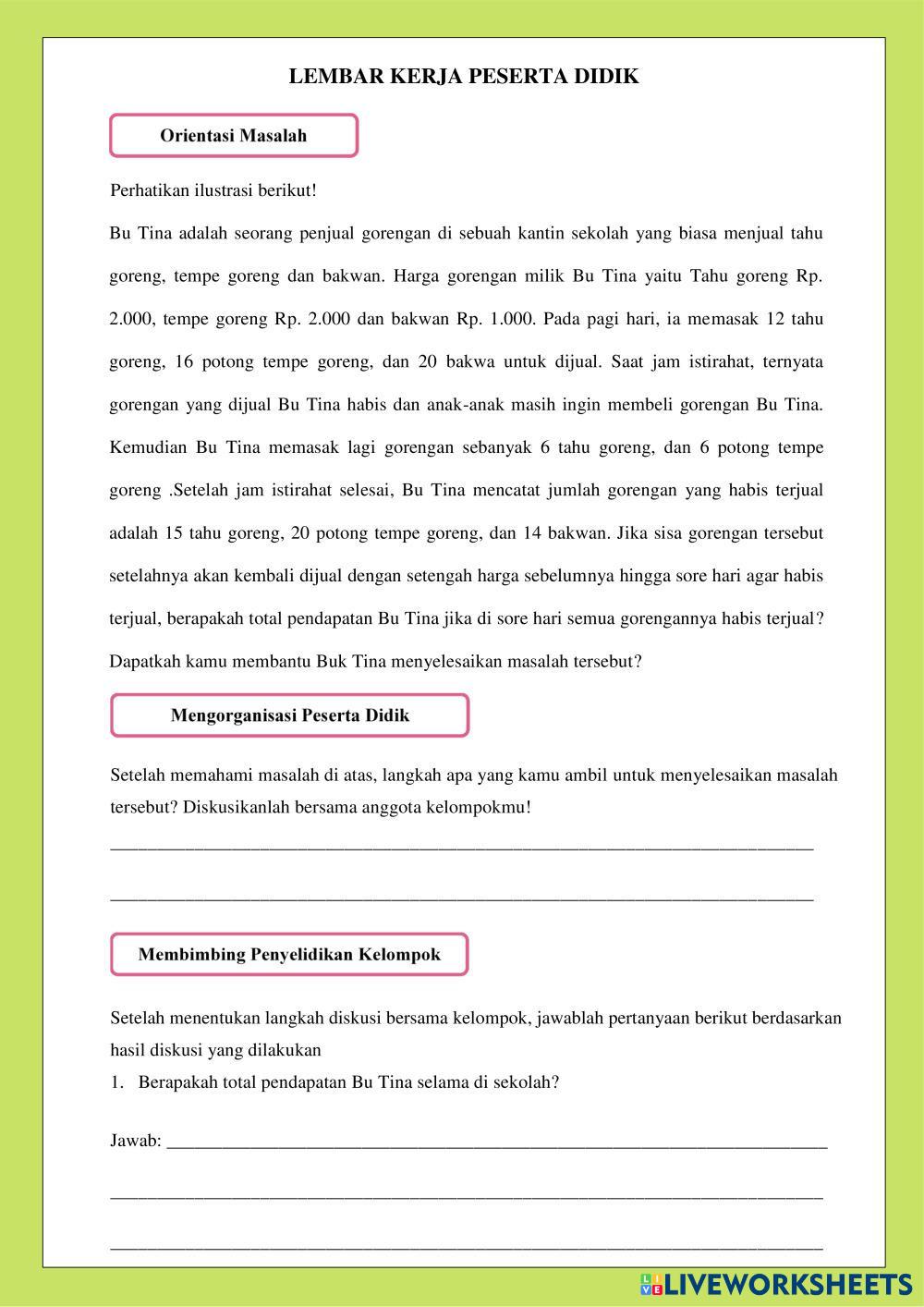 LEMBAR KERJA PESERTA DIDIK

Orientasi Masalah

Perhatikan ilustrasi berikut!

Bu Tina adalah seorang penjual gorengan di sebuah kantin sekolah yang biasa menjual tahu goreng, tempe goreng dan bakwan. Harga gorengan milik Bu Tina yaitu Tahu goreng Rp. 2.000, tempe goreng Rp. 2.000 dan bakwan Rp. 1.000. Pada pagi hari, ia memasak 12 tahu goreng, 16 potong tempe goreng, dan 20 bakwa untuk dijual. Saat jam istirahat, ternyata gorengan yang dijual Bu Tina habis dan anak-anak masih ingin membeli gorengan Bu Tina. Kemudian Bu Tina memasak lagi gorengan sebanyak 6 tahu goreng, dan 6 potong tempe goreng .Setelah jam istirahat selesai, Bu Tina mencatat jumlah gorengan yang habis terjual adalah 15 tahu goreng, 20 potong tempe goreng, dan 14 bakwan. Jika sisa gorengan tersebut setelahnya akan kembali dijual dengan setengah harga sebelumnya hingga sore hari agar habis terjual, berapakah total pendapatan Bu Tina jika di sore hari semua gorengannya habis terjual?

Dapatkah kamu membantu Buk Tina menyelesaikan masalah tersebut?

Mengorganisasi Peserta Didik

Setelah memahami masalah di atas, langkah apa yang kamu ambil untuk menyelesaikan masalah tersebut? Diskusikanlah bersama anggota kelompokmu!

______________________________________________

______________________________________________

Membimbing Penyelidikan Kelompok

Setelah menentukan langkah diskusi bersama kelompok, jawablah pertanyaan berikut berdasarkan hasil diskusi yang dilakukan

1. Berapakah total pendapatan Bu Tina selama di sekolah?

Jawab: ______________________________________________

______________________________________________

______________________________________________

LIVEWORKSHEETS